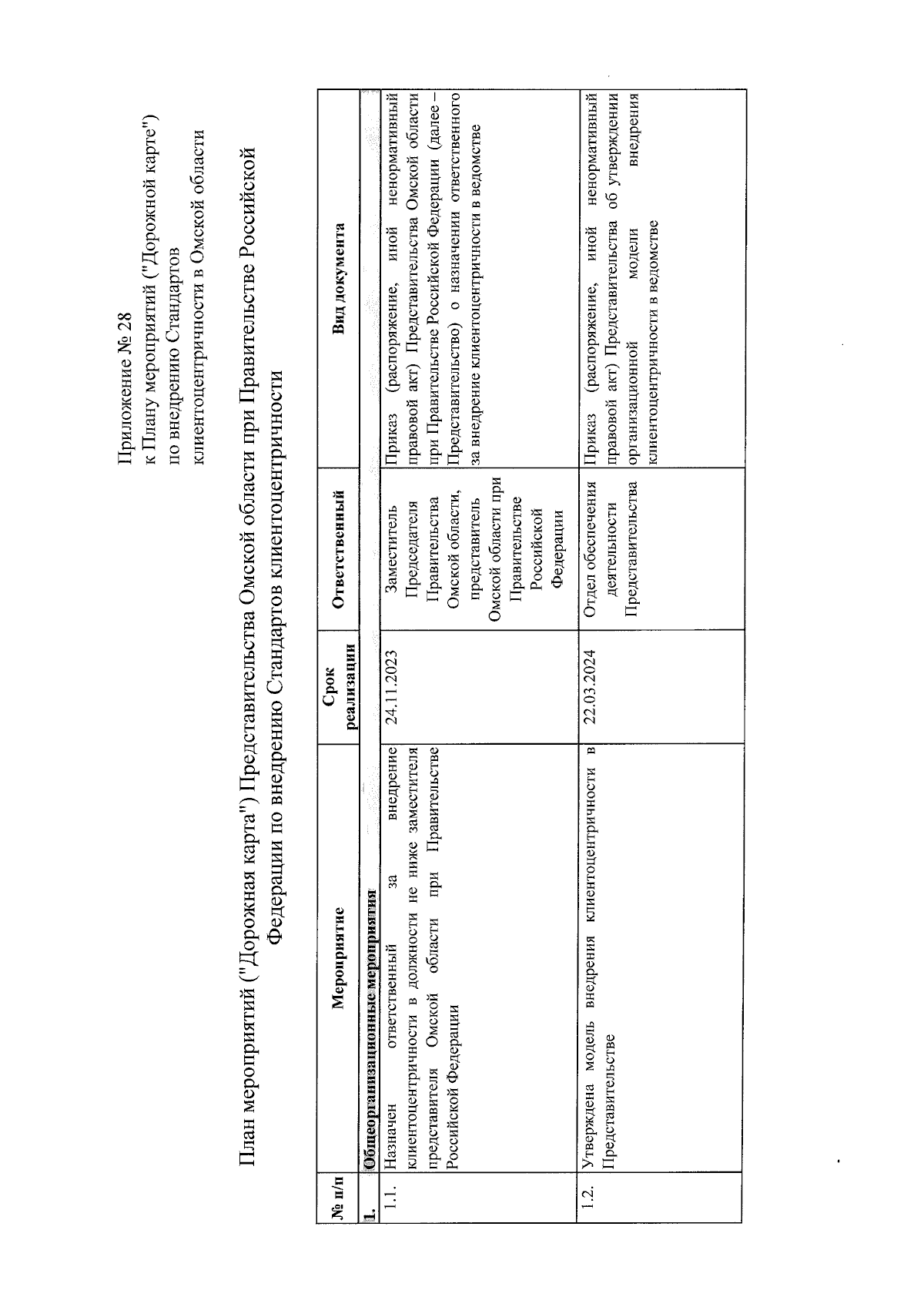 Приложение № 28
к Плану мероприятий ("Дорожной карте")
по внедрению Стандартов
клиентоцентричности в Омской области

План мероприятий ("Дорожная карта") Представительства Омской области при Правительстве Российской Федерации по внедрению Стандартов клиентоцентричности

| № п/п | Мероприятие | Срок реализации | Ответственный | Вид документа |
|---|---|---|---|---|
| 1. | Общеорганизационные мероприятия | | | |
| 1.1. | Назначен ответственный за внедрение клиентоцентричности в должности не ниже заместителя представителя Омской области при Правительстве Российской Федерации | 24.11.2023 | Заместитель Председателя Правительства Омской области, представитель Омской области при Правительстве Российской Федерации | Приказ (распоряжение, иной ненормативный правовой акт) Представительства Омской области при Правительстве Российской Федерации (далее – Представительство) о назначении ответственного за внедрение клиентоцентричности в ведомстве |
| 1.2. | Утверждена модель внедрения клиентоцентричности в Представительстве | 22.03.2024 | Отдел обеспечения деятельности Представительства | Приказ (распоряжение, иной ненормативный правовой акт) Представительства об утверждении организационной модели внедрения клиентоцентричности в ведомстве |